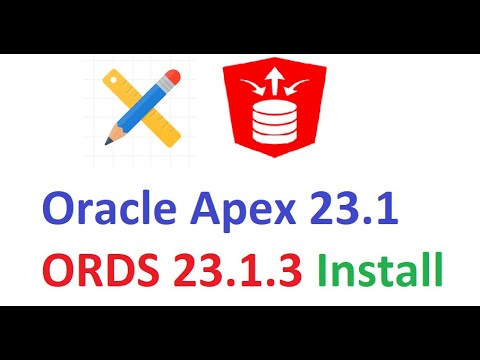 Oracle Apex 23.1
ORDS 23.1.3 Install